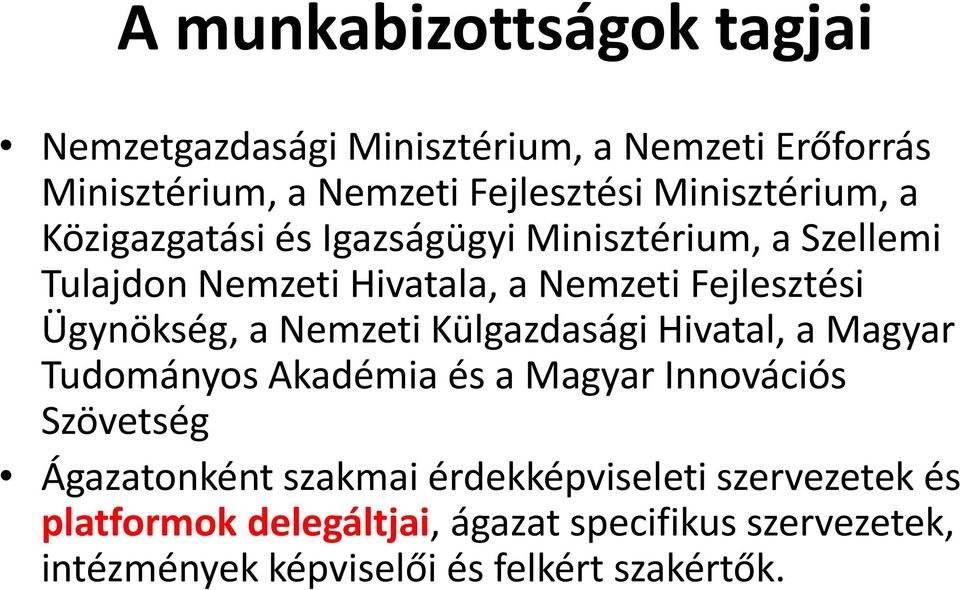 A munkabizottságok tagjai

• Nemzetgazdasági Minisztérium, a Nemzeti Erőforrás Minisztérium, a Nemzeti Fejlesztési Minisztérium, a Közigazgatási és Igazságügyi Minisztérium, a Szellemi Tulajdon Nemzeti Hivatala, a Nemzeti Fejlesztési Ügynökség, a Nemzeti Külgazdasági Hivatal, a Magyar Tudományos Akadémia és a Magyar Innovációs Szövetség

• Ágazatonként szakmai érdekképviseleti szervezetek és platformok delegáltjai, ágazat specifikus szervezetek, intézmények képviselői és felkért szakértők.